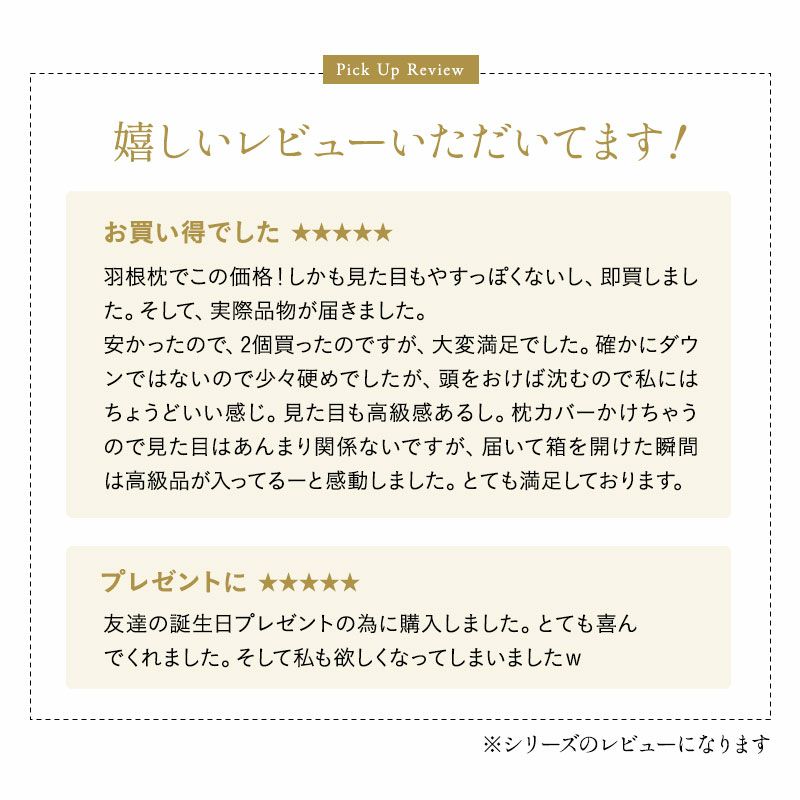 Pick Up Review

嬉しいレビューいただいてます！

お買い得でした ★★★★★

羽根枕でこの価格！しかも見た目もやすっぽくないし、即買しました。そして、実際品物が届きました。
安かったので、2個買ったのですが、大変満足でした。確かにダウンではないので少々硬めでしたが、頭をおけば沈むので私にはちょうどいい感じ。見た目も高級感あるし。枕カバーかけちゃうので見た目はあんまり関係ないですが、届いて箱を開けた瞬間は高級品が入ってるーと感動しました。とても満足しております。

プレゼントに ★★★★★

友達の誕生日プレゼントの為に購入しました。とても喜んでくれました。そして私も欲しくなってしまいましたw

※シリーズのレビューになります